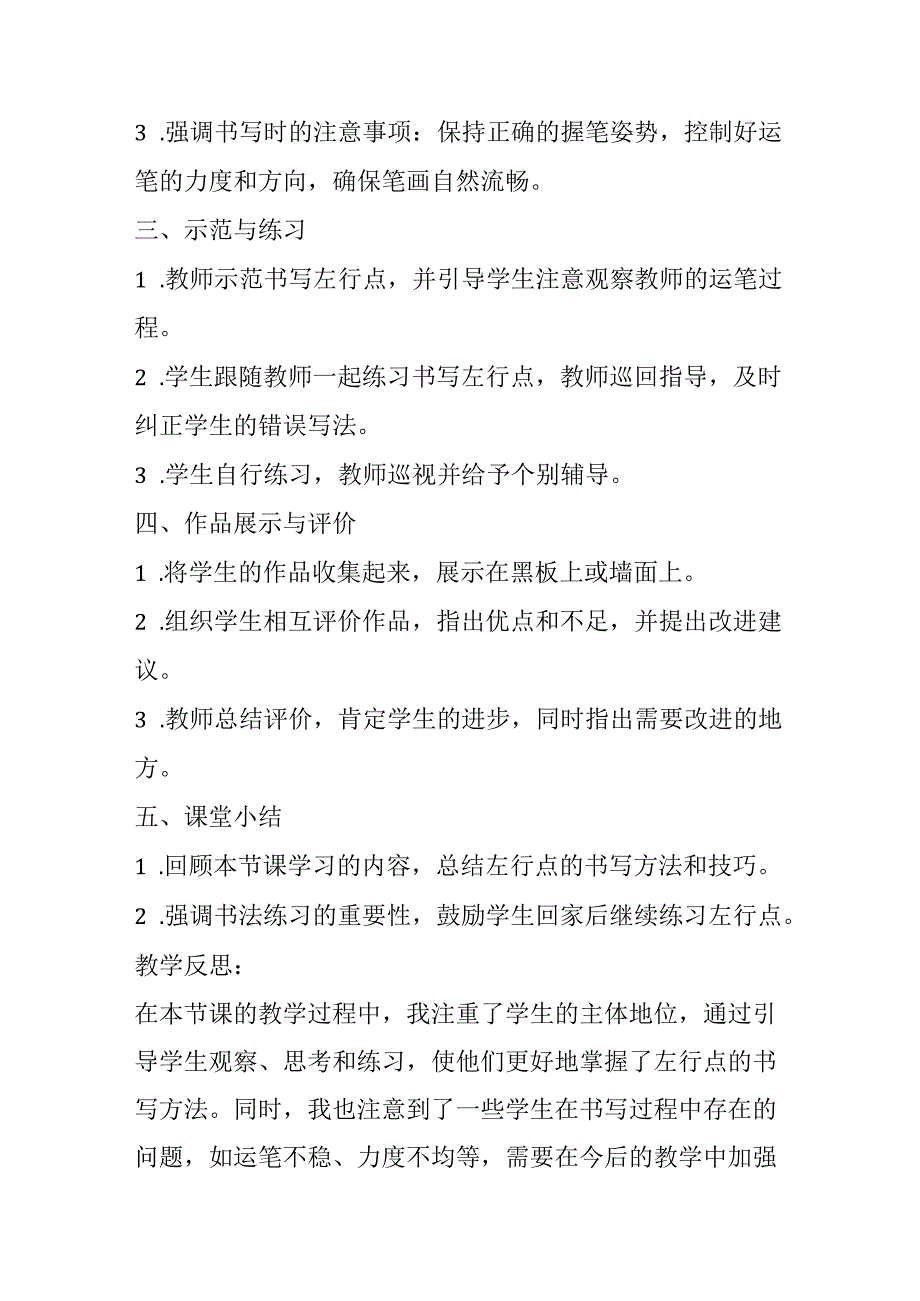 3 .强调书写时的注意事项：保持正确的握笔姿势，控制好运笔的力度和方向，确保笔画自然流畅。

三、示范与练习

1 .教师示范书写左行点，并引导学生注意观察教师的运笔过程。

2 .学生跟随教师一起练习书写左行点，教师巡回指导，及时纠正学生的错误写法。

3 .学生自行练习，教师巡视并给予个别辅导。

四、作品展示与评价

1 .将学生的作品收集起来，展示在黑板上或墙面上。

2 .组织学生相互评价作品，指出优点和不足，并提出改进建议。

3 .教师总结评价，肯定学生的进步，同时指出需要改进的地方。

五、课堂小结

1 .回顾本节课学习的内容，总结左行点的书写方法和技巧。

2 .强调书法练习的重要性，鼓励学生回家后继续练习左行点。

教学反思：

在本节课的教学过程中，我注重了学生的主体地位，通过引导学生观察、思考和练习，使他们更好地掌握了左行点的书写方法。同时，我也注意到了一些学生在书写过程中存在的问题，如运笔不稳、力度不均等，需要在今后的教学中加强